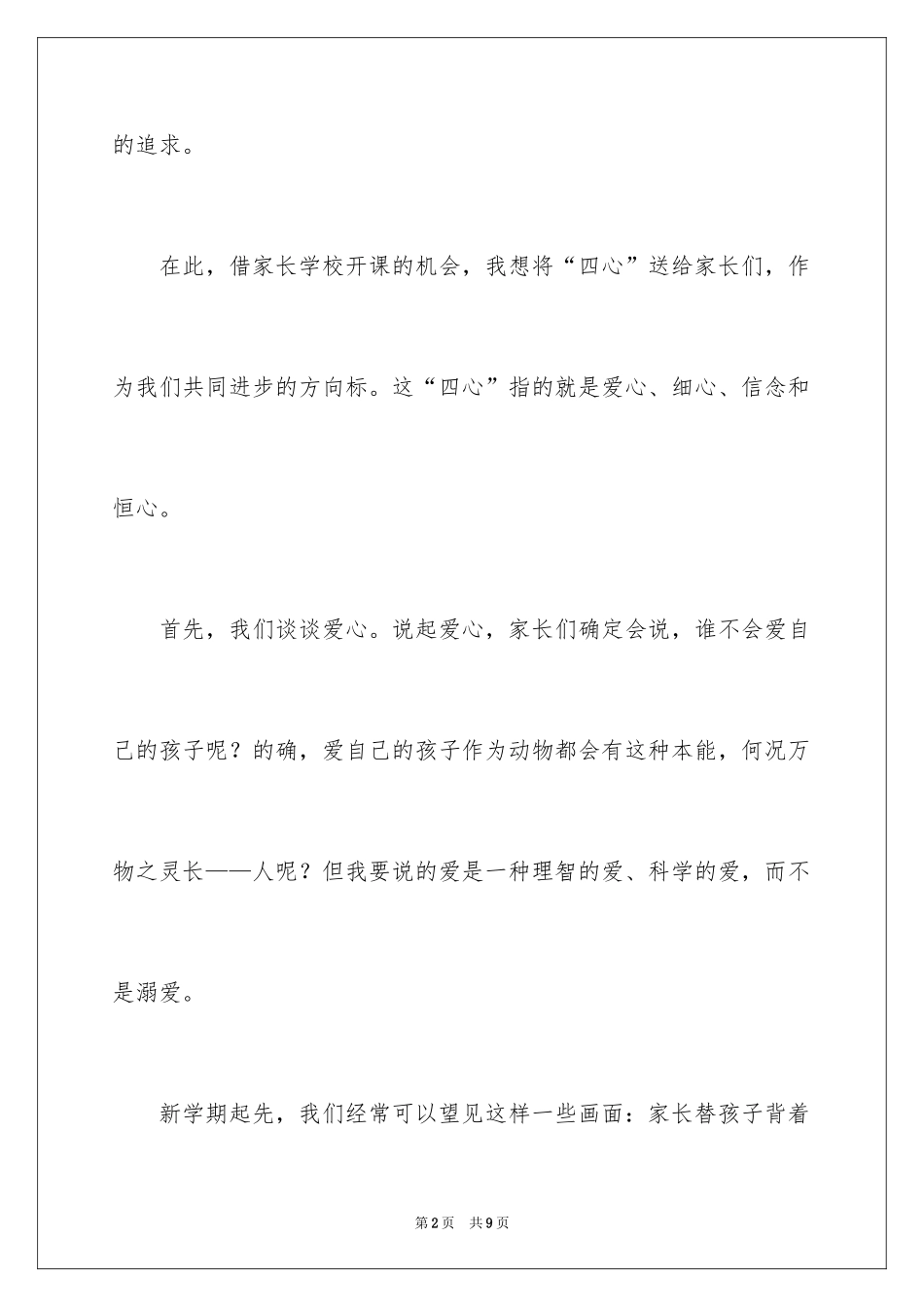 的追求。

在此，借家长学校开课的机会，我想将“四心”送给家长们，作为我们共同进步的方向标。这“四心”指的就是爱心、细心、信念和恒心。

首先，我们谈谈爱心。说起爱心，家长们确定会说，谁不会爱自己的孩子呢？的确，爱自己的孩子作为动物都会有这种本能，何况万物之灵长——人呢？但我要说的爱是一种理智的爱、科学的爱，而不是溺爱。

新学期起先，我们经常可以望见这样一些画面：家长替孩子背着

第2页 共9页